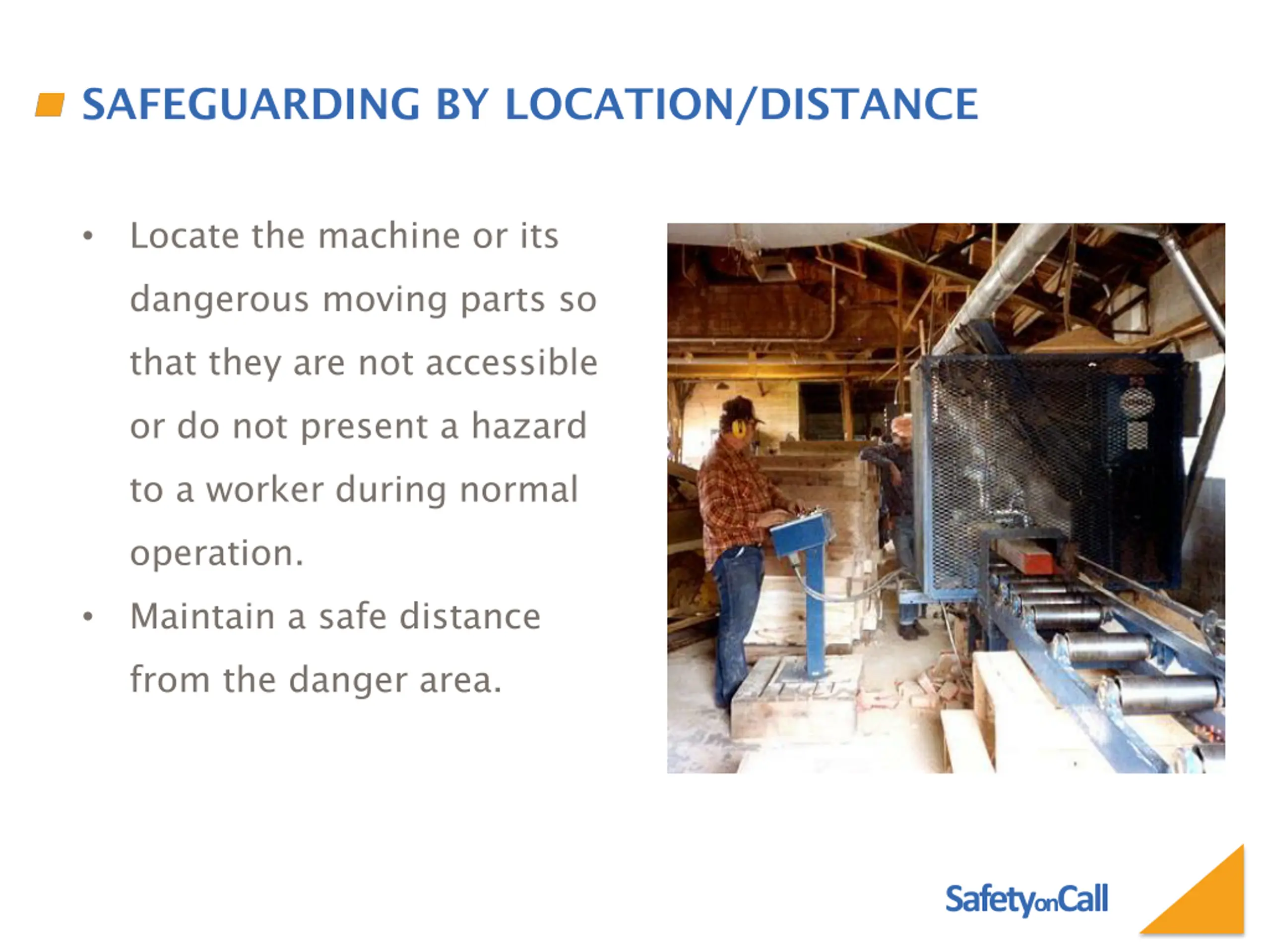 SAFEGUARDING BY LOCATION/DISTANCE

• Locate the machine or its dangerous moving parts so that they are not accessible or do not present a hazard to a worker during normal operation.

• Maintain a safe distance from the danger area.

SafetyonCall